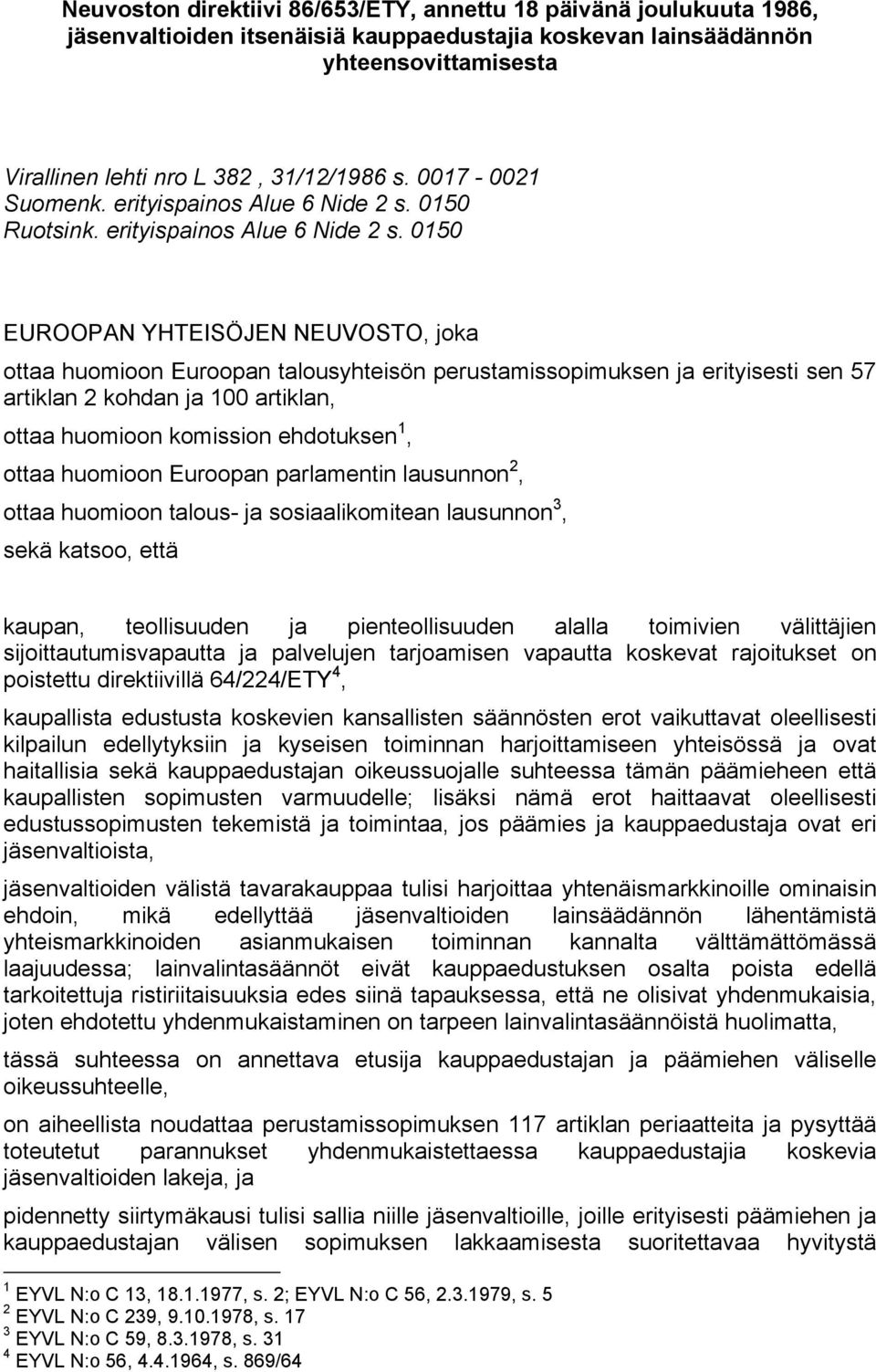 Neuvoston direktiivi 86/653/ETY, annettu 18 päivänä joulukuuta 1986, jäsenvaltioiden itsenäisiä kauppaedustajia koskevan lainsäädännön yhteensovittamisesta

Virallinen lehti nro L 382 , 31/12/1986 s. 0017 - 0021
Suomenk. erityispainos Alue 6 Nide 2 s. 0150
Ruotsink. erityispainos Alue 6 Nide 2 s. 0150

EUROOPAN YHTEISÖJEN NEUVOSTO, joka

ottaa huomioon Euroopan talousyhteisön perustamissopimuksen ja erityisesti sen 57 artiklan 2 kohdan ja 100 artiklan,

ottaa huomioon komission ehdotuksen $^1$,

ottaa huomioon Euroopan parlamentin lausunnon $^2$,

ottaa huomioon talous- ja sosiaalikomitean lausunnon $^3$,

sekä katsoo, että

kaupan, teollisuuden ja pienteollisuuden alalla toimivien välittäjien sijoittautumisvapautta ja palvelujen tarjoamisen vapautta koskevat rajoitukset on poistettu direktiivillä 64/224/ETY $^4$,

kaupallista edustusta koskevien kansallisten säännösten erot vaikuttavat oleellisesti kilpailun edellytyksiin ja kyseisen toiminnan harjoittamiseen yhteisössä ja ovat haitallisia sekä kauppaedustajan oikeussuojalle suhteessa tämän päämieheen että kaupallisten sopimusten varmuudelle; lisäksi nämä erot haittaavat oleellisesti edustussopimusten tekemistä ja toimintaa, jos päämies ja kauppaedustaja ovat eri jäsenvaltioista,

jäsenvaltioiden välistä tavarakauppaa tulisi harjoittaa yhtenäismarkkinoille ominaisin ehdoin, mikä edellyttää jäsenvaltioiden lainsäädännön lähentämistä yhteismarkkinoiden asianmukaisen toiminnan kannalta välttämättömässä laajuudessa; lainvalintasäännöt eivät kauppaedustuksen osalta poista edellä tarkoitettuja ristiriitaisuuksia edes siinä tapauksessa, että ne olisivat yhdenmukaisia, joten ehdotettu yhdenmukaistaminen on tarpeen lainvalintasäännöistä huolimatta,

tässä suhteessa on annettava etusija kauppaedustajan ja päämiehen väliselle oikeussuhteelle,

on aiheellista noudattaa perustamissopimuksen 117 artiklan periaatteita ja pysyttää toteutetut parannukset yhdenmukaistettaessa kauppaedustajia koskevia jäsenvaltioiden lakeja, ja

pidennetty siirtymäkausi tulisi sallia niille jäsenvaltioille, joille erityisesti päämiehen ja kauppaedustajan välisen sopimuksen lakkaamisesta suoritettavaa hyvitystä

$^1$ EYVL N:o C 13, 18.1.1977, s. 2; EYVL N:o C 56, 2.3.1979, s. 5
$^2$ EYVL N:o C 239, 9.10.1978, s. 17
$^3$ EYVL N:o C 59, 8.3.1978, s. 31
$^4$ EYVL N:o 56, 4.4.1964, s. 869/64